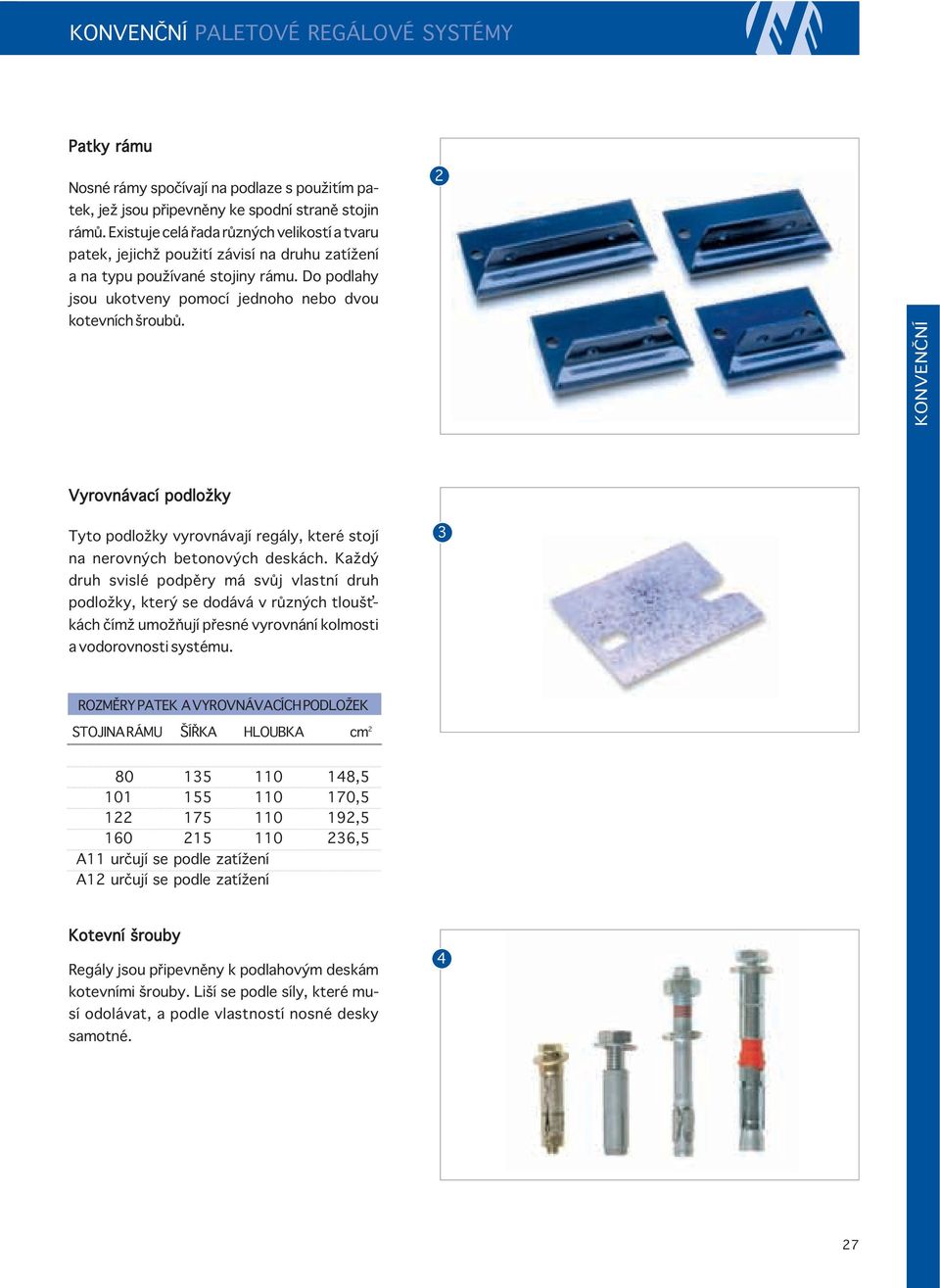 KONVENČNÍ PALETOVÉ REGÁLOVÉ SYSTÉMY

Patky rámu

Nosné rámy spočívají na podlaze s použitím patek, jež jsou připevněny ke spodní straně stojin rámů. Existuje celá řada různých velikostí a tvaru patek, jejichž použití závisí na druhu zatížení a na typu používané stojiny rámu. Do podlahy jsou ukotveny pomocí jednoho nebo dvou kotevních šroubů.

2

KONVENČNÍ

Vyrovnávací podložky

Tyto podložky vyrovnávají regály, které stojí na nerovných betonových deskách. Každý druh svislé podpěry má svůj vlastní druh podložky, který se dodává v různých tloušťkách čímž umožňují přesné vyrovnání kolmosti a vodorovnosti systému.

3

ROZMĚRY PATEK A VYROVNÁVACÍCH PODLOŽEK

| STOJINA RÁMU | ŠÍŘKA | HLOUBKA | $cm^2$ |
|---|---|---|---|
| 80 | 135 | 110 | 148,5 |
| 101 | 155 | 110 | 170,5 |
| 122 | 175 | 110 | 192,5 |
| 160 | 215 | 110 | 236,5 |
| A11 určují se podle zatížení | | | |
| A12 určují se podle zatížení | | | |

Kotevní šrouby

Regály jsou připevněny k podlahovým deskám kotevními šrouby. Liší se podle síly, které musí odolávat, a podle vlastností nosné desky samotné.

4

27